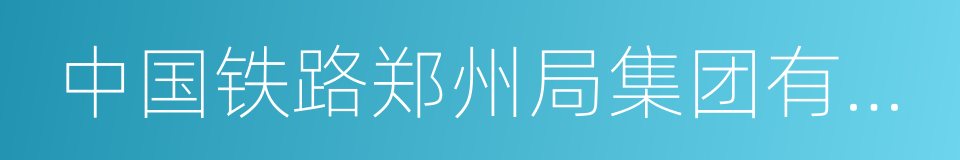 中国铁路郑州局集团有...